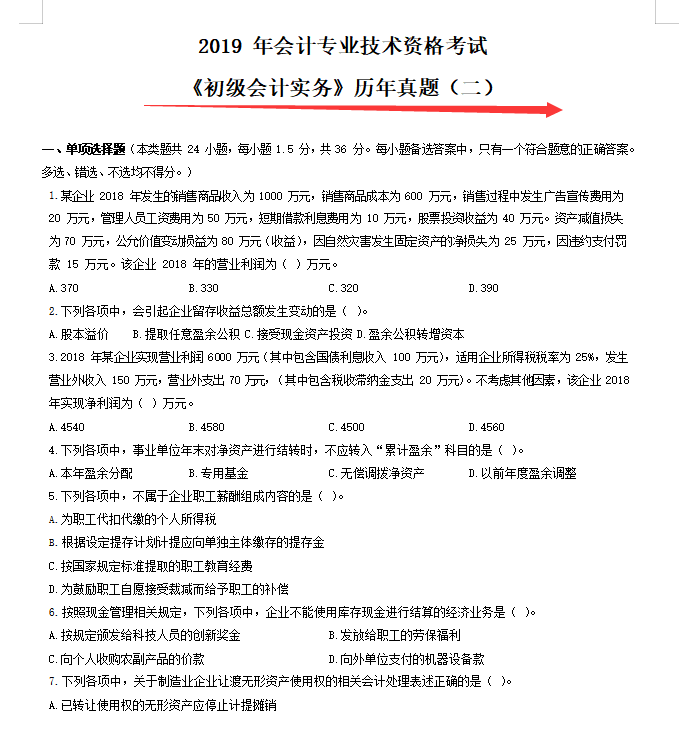 2019 年会计专业技术资格考试

《初级会计实务》历年真题（二）

一、单项选择题（本类题共 24 小题，每小题 1.5 分，共 36 分。每小题备选答案中，只有一个符合题意的正确答案。多选、错选、不选均不得分。）

1.某企业 2018 年发生的销售商品收入为 1000 万元，销售商品成本为 600 万元，销售过程中发生广告宣传费用为 20 万元，管理人员工资费用为 50 万元，短期借款利息费用为 10 万元，股票投资收益为 40 万元。资产减值损失为 70 万元，公允价值变动损益为 80 万元（收益），因自然灾害发生固定资产的净损失为 25 万元，因违约支付罚款 15 万元。该企业 2018 年的营业利润为（ ）万元。

A.370 B.330 C.320 D.390

2.下列各项中，会引起企业留存收益总额发生变动的是（ ）。

A.股本溢价 B.提取任意盈余公积 C.接受现金资产投资 D.盈余公积转增资本

3.2018 年某企业实现营业利润 6000 万元（其中包含国债利息收入 100 万元），适用企业所得税税率为 25%，发生营业外收入 150 万元，营业外支出 70 万元，（其中包含税收滞纳金支出 20 万元）。不考虑其他因素，该企业 2018 年实现净利润为（ ）万元。

A.4540 B.4580 C.4500 D.4560

4.下列各项中，事业单位年末对净资产进行结转时，不应转入“累计盈余”科目的是（ ）。

A.本年盈余分配 B.专用基金 C.无偿调拨净资产 D.以前年度盈余调整

5.下列各项中，不属于企业职工薪酬组成内容的是（ ）。

A.为职工代扣代缴的个人所得税

B.根据设定提存计划计提应向单独主体缴存的提存金

C.按国家规定标准提取的职工教育经费

D.为鼓励职工自愿接受裁减而给予职工的补偿

6.按照现金管理相关规定，下列各项中，企业不能使用库存现金进行结算的经济业务是（ ）。

A.按规定颁发给科技人员的创新奖金 B.发放给职工的劳保福利

C.向个人收购农副产品的价款 D.向外单位支付的机器设备款

7.下列各项中，关于制造业企业让渡无形资产使用权的相关会计处理表述正确的是（ ）。

A.已转让使用权的无形资产应停止计提摊销